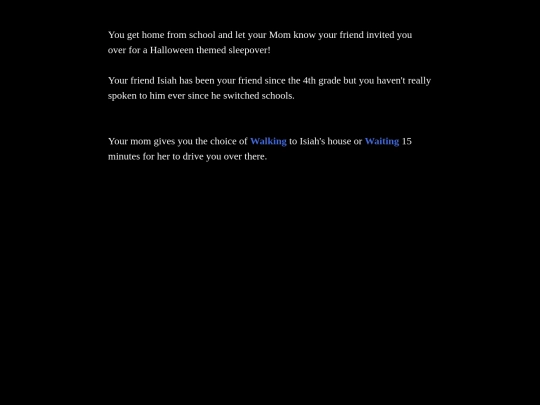 You get home from school and let your Mom know your friend invited you over for a Halloween themed sleepover!

Your friend Isiah has been your friend since the 4th grade but you haven't really spoken to him ever since he switched schools.

Your mom gives you the choice of Walking to Isiah's house or Waiting 15 minutes for her to drive you over there.